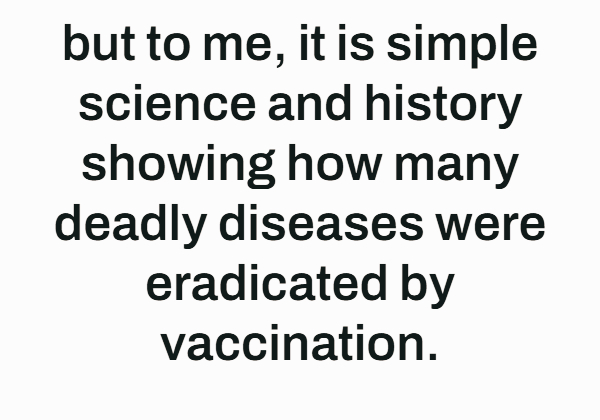 but to me, it is simple science and history showing how many deadly diseases were eradicated by vaccination.